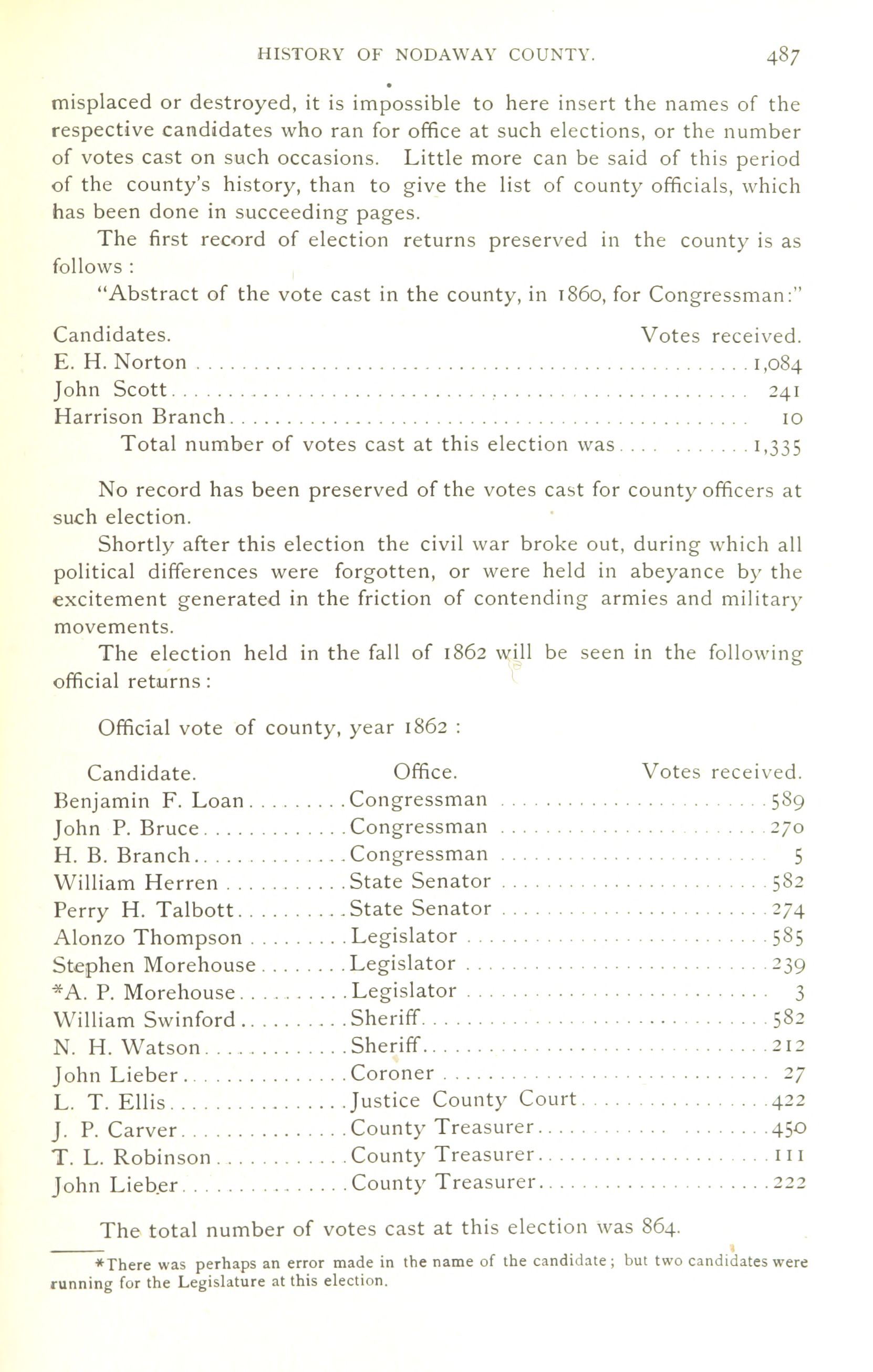 HISTORY OF NODAWAY COUNTY. 487

misplaced or destroyed, it is impossible to here insert the names of the respective candidates who ran for office at such elections, or the number of votes cast on such occasions. Little more can be said of this period of the county's history, than to give the list of county officials, which has been done in succeeding pages.

The first record of election returns preserved in the county is as follows:

"Abstract of the vote cast in the county, in 1860, for Congressman:"

| Candidates. | Votes received. |
|---|---|
| E. H. Norton | 1,084 |
| John Scott | 241 |
| Harrison Branch | 10 |
| Total number of votes cast at this election was | 1,335 |

No record has been preserved of the votes cast for county officers at such election.

Shortly after this election the civil war broke out, during which all political differences were forgotten, or were held in abeyance by the excitement generated in the friction of contending armies and military movements.

The election held in the fall of 1862 will be seen in the following official returns:

Official vote of county, year 1862:

| Candidate. | Office. | Votes received. |
|---|---|---|
| Benjamin F. Loan | Congressman | 589 |
| John P. Bruce | Congressman | 270 |
| H. B. Branch | Congressman | 5 |
| William Herren | State Senator | 582 |
| Perry H. Talbott | State Senator | 274 |
| Alonzo Thompson | Legislator | 585 |
| Stephen Morehouse | Legislator | 239 |
| *A. P. Morehouse | Legislator | 3 |
| William Swinford | Sheriff | 582 |
| N. H. Watson | Sheriff | 212 |
| John Lieber | Coroner | 27 |
| L. T. Ellis | Justice County Court | 422 |
| J. P. Carver | County Treasurer | 450 |
| T. L. Robinson | County Treasurer | 111 |
| John Lieber | County Treasurer | 222 |

The total number of votes cast at this election was 864.

*There was perhaps an error made in the name of the candidate; but two candidates were running for the Legislature at this election.